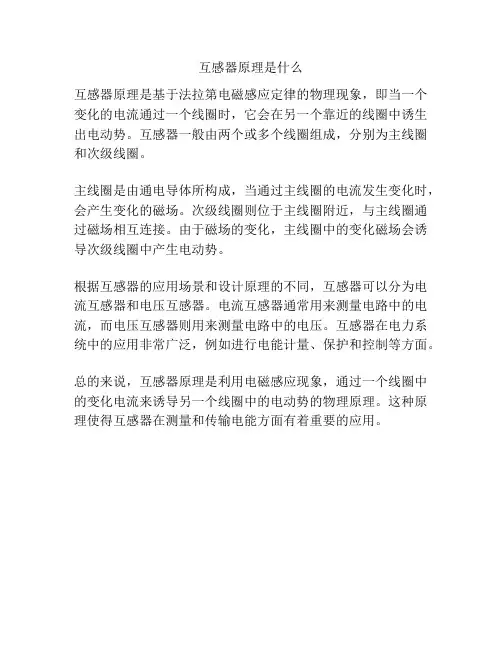 互感器原理是什么

互感器原理是基于法拉第电磁感应定律的物理现象，即当一个变化的电流通过一个线圈时，它会在另一个靠近的线圈中诱生出电动势。互感器一般由两个或多个线圈组成，分别为主线圈和次级线圈。

主线圈是由通电导体所构成，当通过主线圈的电流发生变化时，会产生变化的磁场。次级线圈则位于主线圈附近，与主线圈通过磁场相互连接。由于磁场的变化，主线圈中的变化磁场会诱导次级线圈中产生电动势。

根据互感器的应用场景和设计原理的不同，互感器可以分为电流互感器和电压互感器。电流互感器通常用来测量电路中的电流，而电压互感器则用来测量电路中的电压。互感器在电力系统中的应用非常广泛，例如进行电能计量、保护和控制等方面。

总的来说，互感器原理是利用电磁感应现象，通过一个线圈中的变化电流来诱导另一个线圈中的电动势的物理原理。这种原理使得互感器在测量和传输电能方面有着重要的应用。